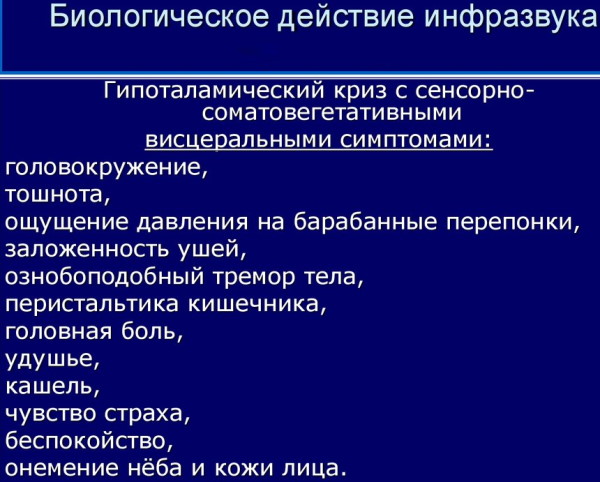 Биологическое действие инфразвука

Гипоталамический криз с сенсорно-соматовегетативными висцеральными симптомами:
головокружение,
тошнота,
ощущение давления на барабанные перепонки,
заложенность ушей,
ознобоподобный тремор тела,
перистальтика кишечника,
головная боль,
удушье,
кашель,
чувство страха,
беспокойство,
онемение нёба и кожи лица.